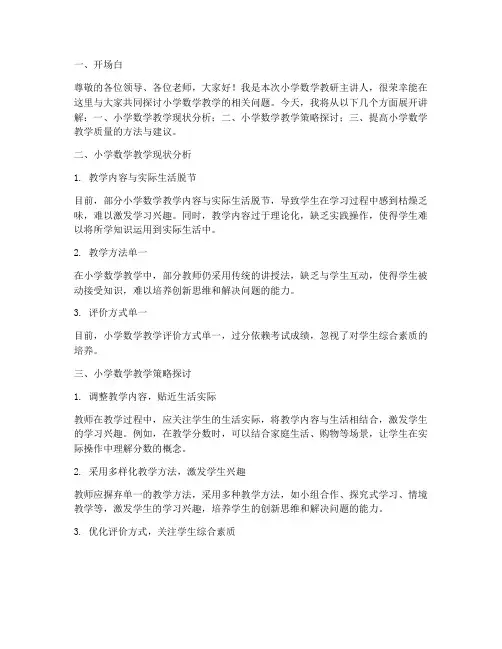 一、开场白

尊敬的各位领导、各位老师，大家好！我是本次小学数学教研主讲人，很荣幸能在这里与大家共同探讨小学数学教学的相关问题。今天，我将从以下几个方面展开讲解：一、小学数学教学现状分析；二、小学数学教学策略探讨；三、提高小学数学教学质量的方法与建议。

二、小学数学教学现状分析

1. 教学内容与实际生活脱节

目前，部分小学数学教学内容与实际生活脱节，导致学生在学习过程中感到枯燥乏味，难以激发学习兴趣。同时，教学内容过于理论化，缺乏实践操作，使得学生难以将所学知识运用到实际生活中。

2. 教学方法单一

在小学数学教学中，部分教师仍采用传统的讲授法，缺乏与学生互动，使得学生被动接受知识，难以培养创新思维和解决问题的能力。

3. 评价方式单一

目前，小学数学教学评价方式单一，过分依赖考试成绩，忽视了对学生综合素质的培养。

三、小学数学教学策略探讨

1. 调整教学内容，贴近生活实际

教师在教学过程中，应关注学生的生活实际，将教学内容与生活相结合，激发学生的学习兴趣。例如，在教学分数时，可以结合家庭生活、购物等场景，让学生在实际操作中理解分数的概念。

2. 采用多样化教学方法，激发学生兴趣

教师应摒弃单一的教学方法，采用多种教学方法，如小组合作、探究式学习、情境教学等，激发学生的学习兴趣，培养学生的创新思维和解决问题的能力。

3. 优化评价方式，关注学生综合素质